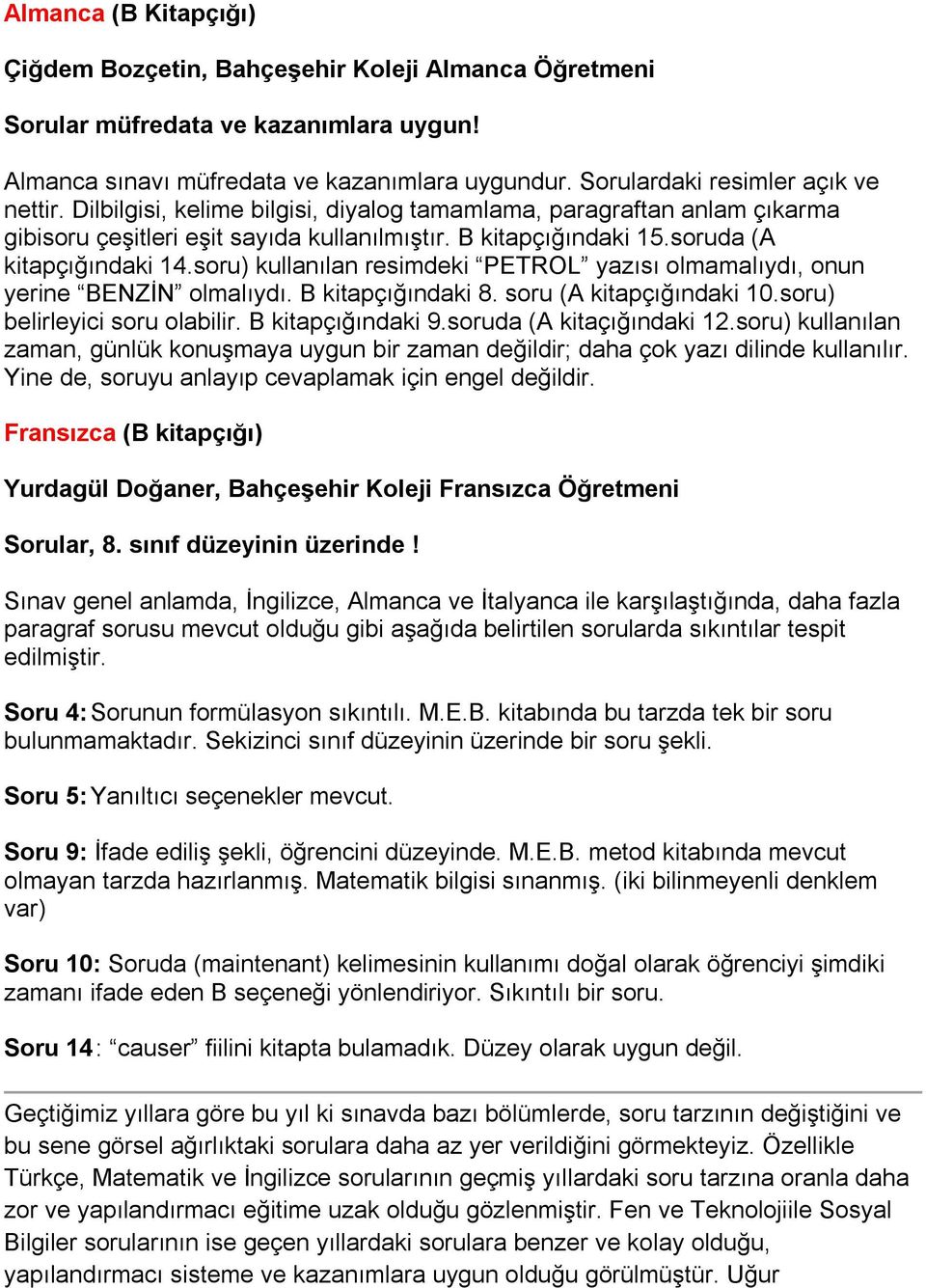 Almanca (B Kitapçığı)

Çiğdem Bozçetin, Bahçeşehir Koleji Almanca Öğretmeni

Sorular müfredata ve kazanımlara uygun!

Almanca sınavı müfredata ve kazanımlara uygundur. Sorulardaki resimler açık ve nettir. Dilbilgisi, kelime bilgisi, diyalog tamamlama, paragraftan anlam çıkarma gibisoru çeşitleri eşit sayıda kullanılmıştır. B kitapçığındaki 15.soruda (A kitapçığındaki 14.soru) kullanılan resimdeki “PETROL” yazısı olmamalıydı, onun yerine “BENZİN” olmalıydı. B kitapçığındaki 8. soru (A kitapçığındaki 10.soru) belirleyici soru olabilir. B kitapçığındaki 9.soruda (A kitaçığındaki 12.soru) kullanılan zaman, günlük konuşmaya uygun bir zaman değildir; daha çok yazı dilinde kullanılır. Yine de, soruyu anlayıp cevaplamak için engel değildir.

Fransızca (B kitapçığı)

Yurdagül Doğaner, Bahçeşehir Koleji Fransızca Öğretmeni

Sorular, 8. sınıf düzeyinin üzerinde !

Sınav genel anlamda, İngilizce, Almanca ve İtalyanca ile karşılaştığında, daha fazla paragraf sorusu mevcut olduğu gibi aşağıda belirtilen sorularda sıkıntılar tespit edilmiştir.

Soru 4: Sorunun formülasyon sıkıntılı. M.E.B. kitabında bu tarzda tek bir soru bulunmamaktadır. Sekizinci sınıf düzeyinin üzerinde bir soru şekli.

Soru 5: Yanıltıcı seçenekler mevcut.

Soru 9: İfade ediliş şekli, öğrencini düzeyinde. M.E.B. metod kitabında mevcut olmayan tarzda hazırlanmış. Matematik bilgisi sınanmış. (iki bilinmeyenli denklem var)

Soru 10: Soruda (maintenant) kelimesinin kullanımı doğal olarak öğrenciyi şimdiki zamanı ifade eden B seçeneği yönlendiriyor. Sıkıntılı bir soru.

Soru 14: “causer” fiilini kitapta bulamadık. Düzey olarak uygun değil.

Geçtiğimiz yıllara göre bu yıl ki sınavda bazı bölümlerde, soru tarzının değiştiğini ve bu sene görsel ağırlıktaki sorulara daha az yer verildiğini görmekteyiz. Özellikle Türkçe, Matematik ve İngilizce sorularının geçmiş yıllardaki soru tarzına oranla daha zor ve yapılandırmacı eğitime uzak olduğu gözlenmiştir. Fen ve Teknolojiile Sosyal Bilgiler sorularının ise geçen yıllardaki sorulara benzer ve kolay olduğu, yapılandırmacı sisteme ve kazanımlara uygun olduğu görülmüştür. Uğur